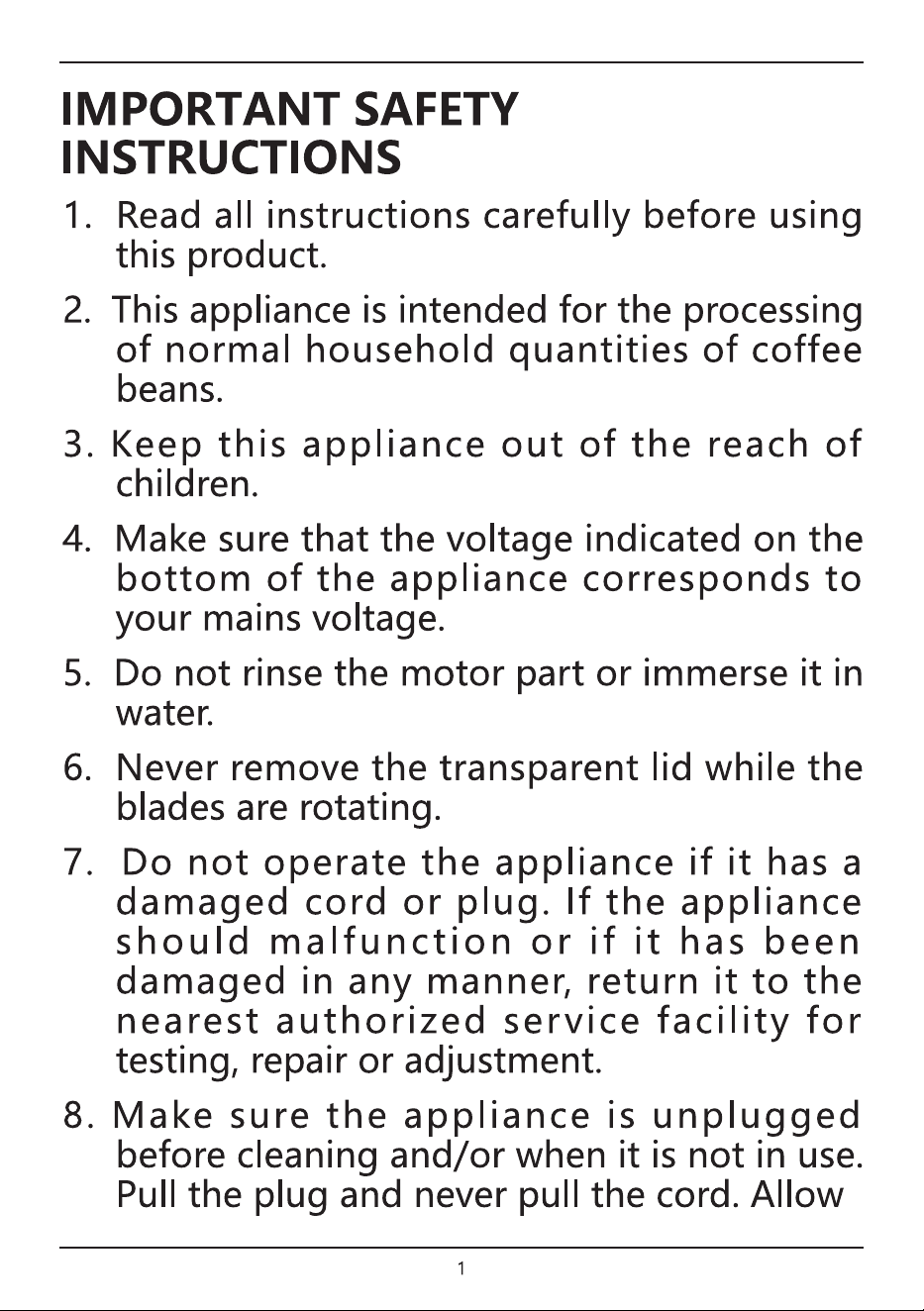 IMPORTANT SAFETY INSTRUCTIONS

1. Read all instructions carefully before using this product.

2. This appliance is intended for the processing of normal household quantities of coffee beans.

3. Keep this appliance out of the reach of children.

4. Make sure that the voltage indicated on the bottom of the appliance corresponds to your mains voltage.

5. Do not rinse the motor part or immerse it in water.

6. Never remove the transparent lid while the blades are rotating.

7. Do not operate the appliance if it has a damaged cord or plug. If the appliance should malfunction or if it has been damaged in any manner, return it to the nearest authorized service facility for testing, repair or adjustment.

8. Make sure the appliance is unplugged before cleaning and/or when it is not in use. Pull the plug and never pull the cord. Allow

1